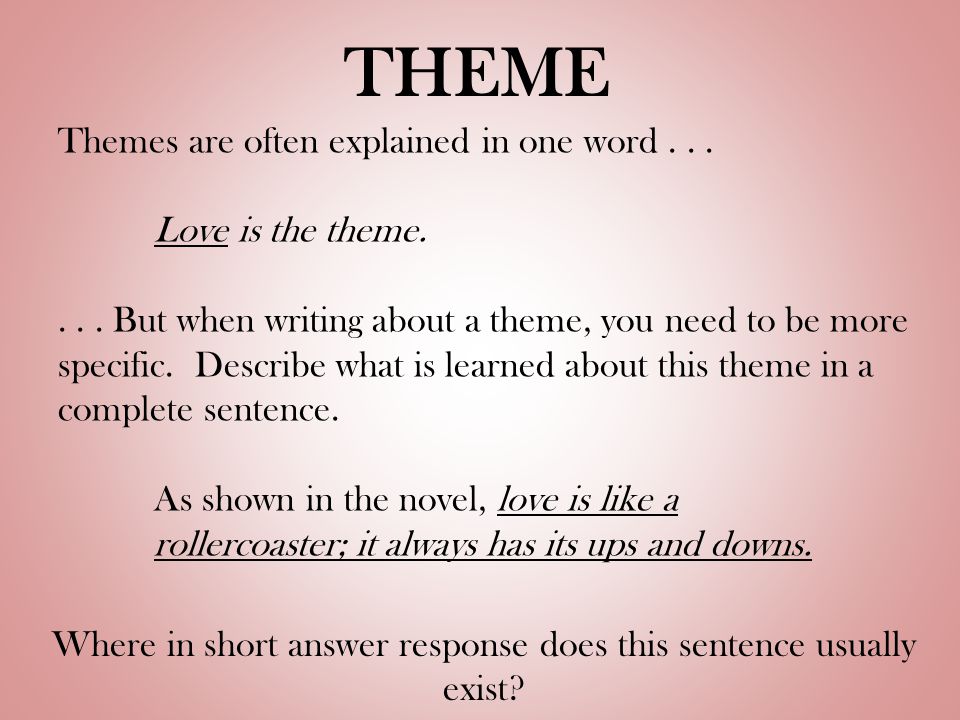 THEME

Themes are often explained in one word . . .

Love is the theme.

. . . But when writing about a theme, you need to be more specific.  Describe what is learned about this theme in a complete sentence.

As shown in the novel, love is like a rollercoaster; it always has its ups and downs.

Where in short answer response does this sentence usually exist?